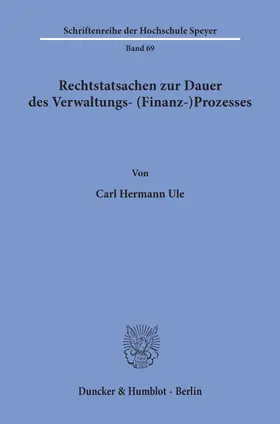 Schriftenreihe der Hochschule Speyer

Band 69

Rechtstatsachen zur Dauer des Verwaltungs- (Finanz-)Prozesses

Von

Carl Hermann Ule

Duncker & Humblot · Berlin